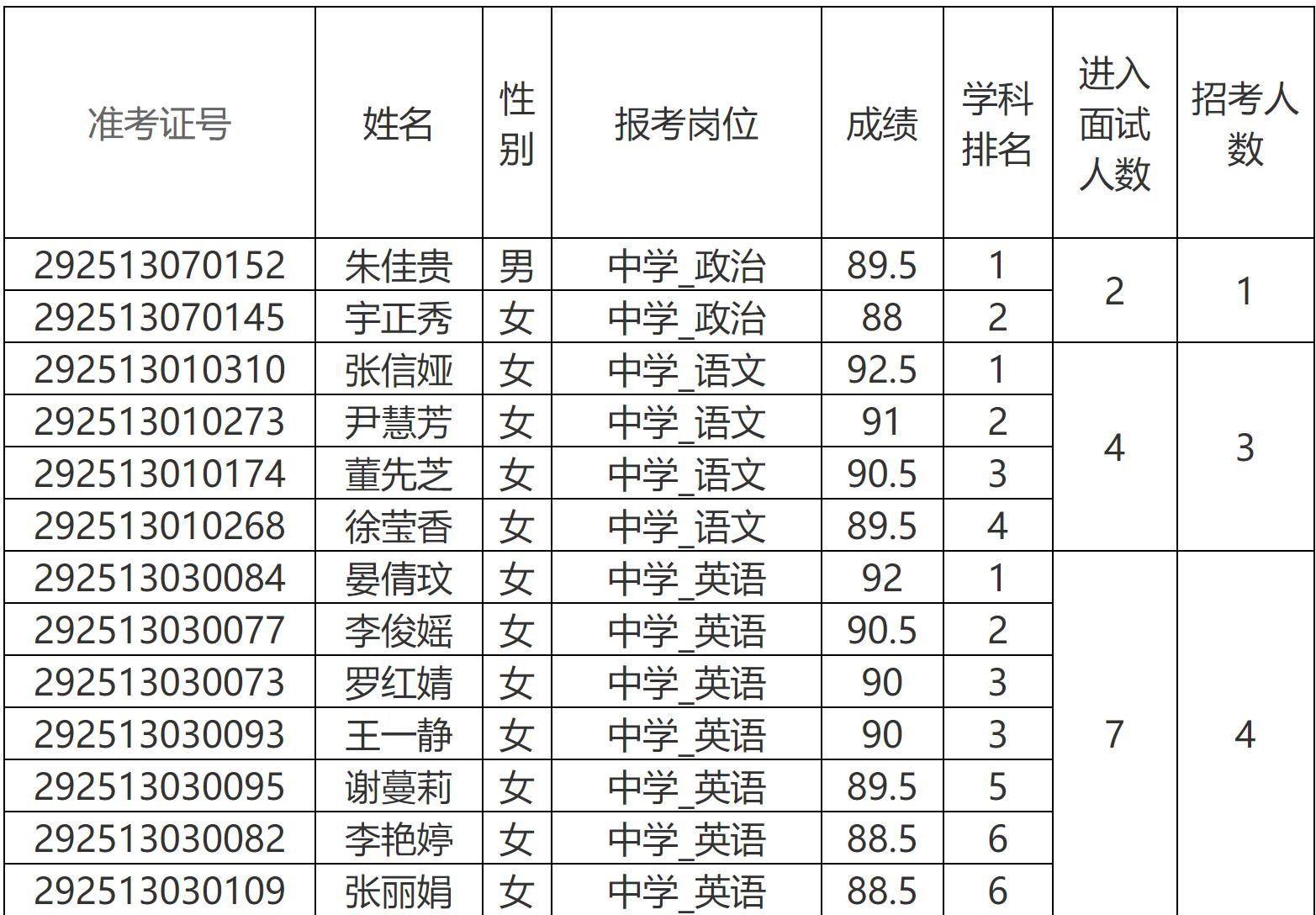 | 准考证号 | 姓名 | 性别 | 报考岗位 | 成绩 | 学科排名 | 进入面试人数 | 招考人数 |
|---|---|---|---|---|---|---|---|
| 292513070152 | 朱佳贵 | 男 | 中学_政治 | 89.5 | 1 | 2 | 1 |
| 292513070145 | 宇正秀 | 女 | 中学_政治 | 88 | 2 | | |
| 292513010310 | 张信娅 | 女 | 中学_语文 | 92.5 | 1 | 4 | 3 |
| 292513010273 | 尹慧芳 | 女 | 中学_语文 | 91 | 2 | | |
| 292513010174 | 董先芝 | 女 | 中学_语文 | 90.5 | 3 | | |
| 292513010268 | 徐莹香 | 女 | 中学_语文 | 89.5 | 4 | | |
| 292513030084 | 晏倩玟 | 女 | 中学_英语 | 92 | 1 | 7 | 4 |
| 292513030077 | 李俊媱 | 女 | 中学_英语 | 90.5 | 2 | | |
| 292513030073 | 罗红婧 | 女 | 中学_英语 | 90 | 3 | | |
| 292513030093 | 王一静 | 女 | 中学_英语 | 90 | 3 | | |
| 292513030095 | 谢蔓莉 | 女 | 中学_英语 | 89.5 | 5 | | |
| 292513030082 | 李艳婷 | 女 | 中学_英语 | 88.5 | 6 | | |
| 292513030109 | 张丽娟 | 女 | 中学_英语 | 88.5 | 6 | | |